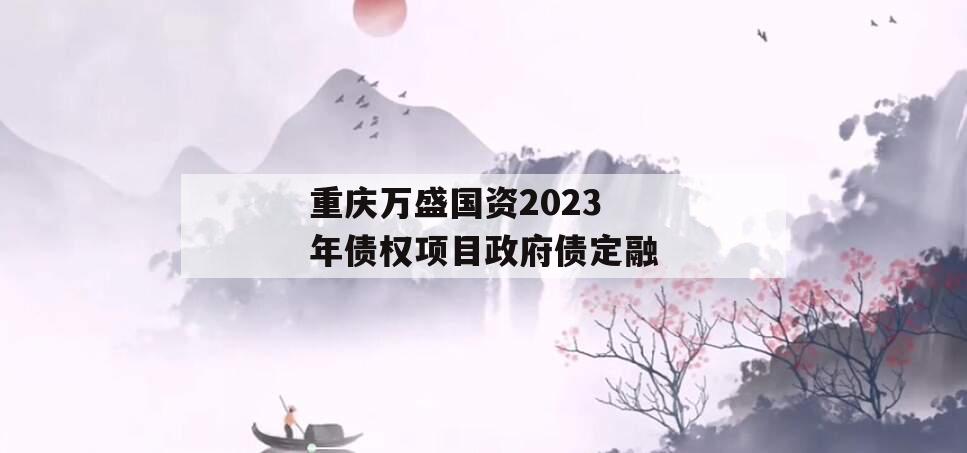 重庆万盛国资2023年债权项目政府债定融